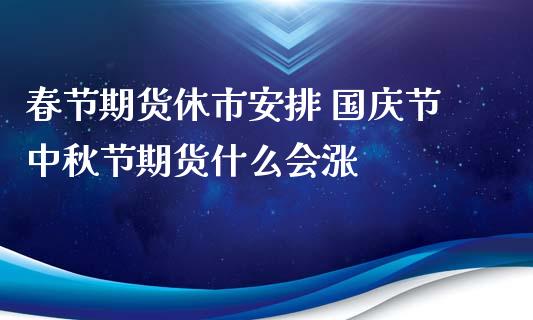 春节期货休市安排 国庆节中秋节期货什么会涨